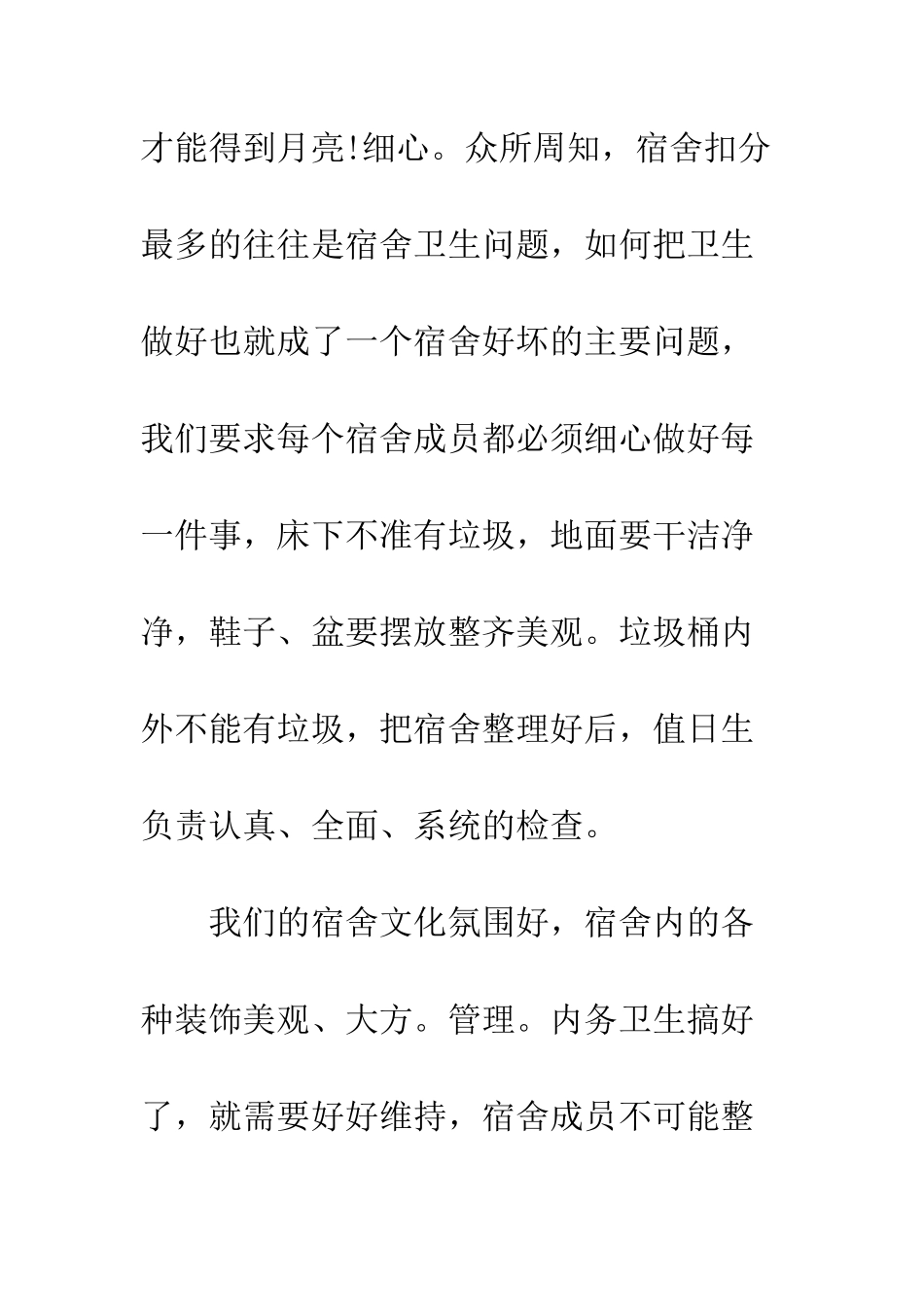 才能得到月亮!细心。众所周知，宿舍扣分最多的往往是宿舍卫生问题，如何把卫生做好也就成了一个宿舍好坏的主要问题，我们要求每个宿舍成员都必须细心做好每一件事，床下不准有垃圾，地面要干洁净净，鞋子、盆要摆放整齐美观。垃圾桶内外不能有垃圾，把宿舍整理好后，值日生负责认真、全面、系统的检查。

我们的宿舍文化氛围好，宿舍内的各种装饰美观、大方。管理。内务卫生搞好了，就需要好好维持，宿舍成员不可能整